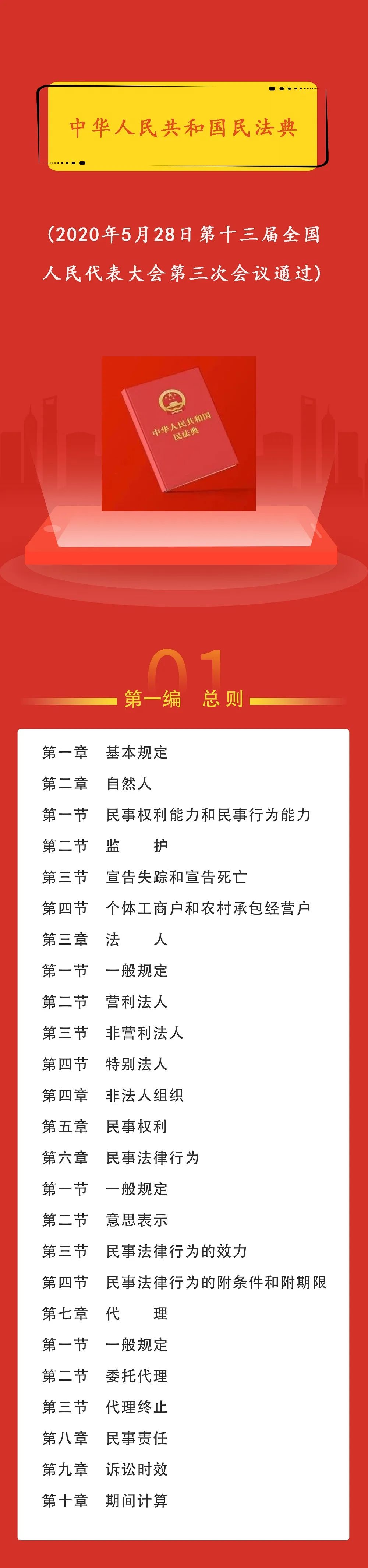 中华人民共和国民法典

（2020年5月28日第十三届全国人民代表大会第三次会议通过）

中华人民共和国民法典

01

第一编 总则

第一章 基本规定
第二章 自然人
第一节 民事权利能力和民事行为能力
第二节 监 护
第三节 宣告失踪和宣告死亡
第四节 个体工商户和农村承包经营户
第三章 法 人
第一节 一般规定
第二节 营利法人
第三节 非营利法人
第四节 特别法人
第四章 非法人组织
第五章 民事权利
第六章 民事法律行为
第一节 一般规定
第二节 意思表示
第三节 民事法律行为的效力
第四节 民事法律行为的附条件和附期限
第七章 代 理
第一节 一般规定
第二节 委托代理
第三节 代理终止
第八章 民事责任
第九章 诉讼时效
第十章 期间计算